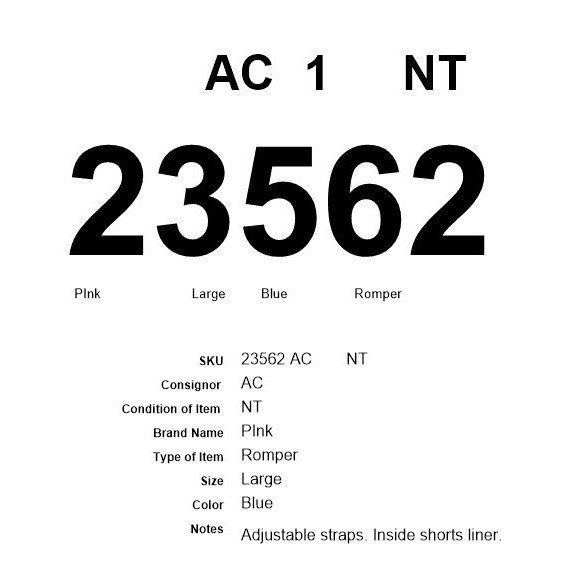 AC 1 NT

23562

PInk Large Blue Romper

SKU 23562 AC NT
Consignor AC
Condition of Item NT
Brand Name PInk
Type of Item Romper
Size Large
Color Blue
Notes Adjustable straps. Inside shorts liner.